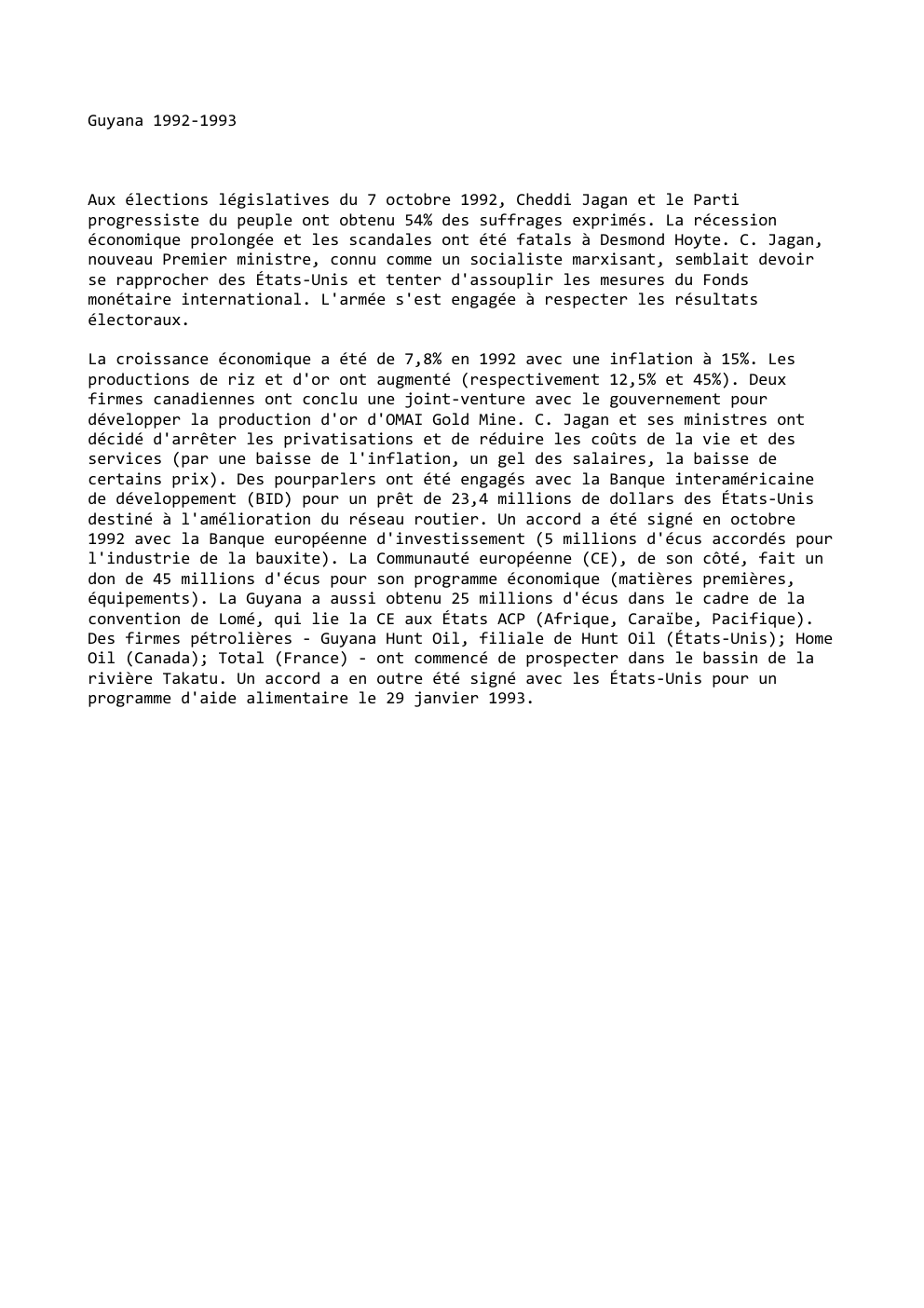 Guyana 1992-1993

Aux élections législatives du 7 octobre 1992, Cheddi Jagan et le Parti progressiste du peuple ont obtenu 54% des suffrages exprimés. La récession économique prolongée et les scandales ont été fatals à Desmond Hoyte. C. Jagan, nouveau Premier ministre, connu comme un socialiste marxisant, semblait devoir se rapprocher des États-Unis et tenter d'assouplir les mesures du Fonds monétaire international. L'armée s'est engagée à respecter les résultats électoraux.

La croissance économique a été de 7,8% en 1992 avec une inflation à 15%. Les productions de riz et d'or ont augmenté (respectivement 12,5% et 45%). Deux firmes canadiennes ont conclu une joint-venture avec le gouvernement pour développer la production d'or d'OMAI Gold Mine. C. Jagan et ses ministres ont décidé d'arrêter les privatisations et de réduire les coûts de la vie et des services (par une baisse de l'inflation, un gel des salaires, la baisse de certains prix). Des pourparlers ont été engagés avec la Banque interaméricaine de développement (BID) pour un prêt de 23,4 millions de dollars des États-Unis destiné à l'amélioration du réseau routier. Un accord a été signé en octobre 1992 avec la Banque européenne d'investissement (5 millions d'écus accordés pour l'industrie de la bauxite). La Communauté européenne (CE), de son côté, fait un don de 45 millions d'écus pour son programme économique (matières premières, équipements). La Guyana a aussi obtenu 25 millions d'écus dans le cadre de la convention de Lomé, qui lie la CE aux États ACP (Afrique, Caraïbe, Pacifique). Des firmes pétrolières - Guyana Hunt Oil, filiale de Hunt Oil (États-Unis); Home Oil (Canada); Total (France) - ont commencé de prospecter dans le bassin de la rivière Takatu. Un accord a en outre été signé avec les États-Unis pour un programme d'aide alimentaire le 29 janvier 1993.